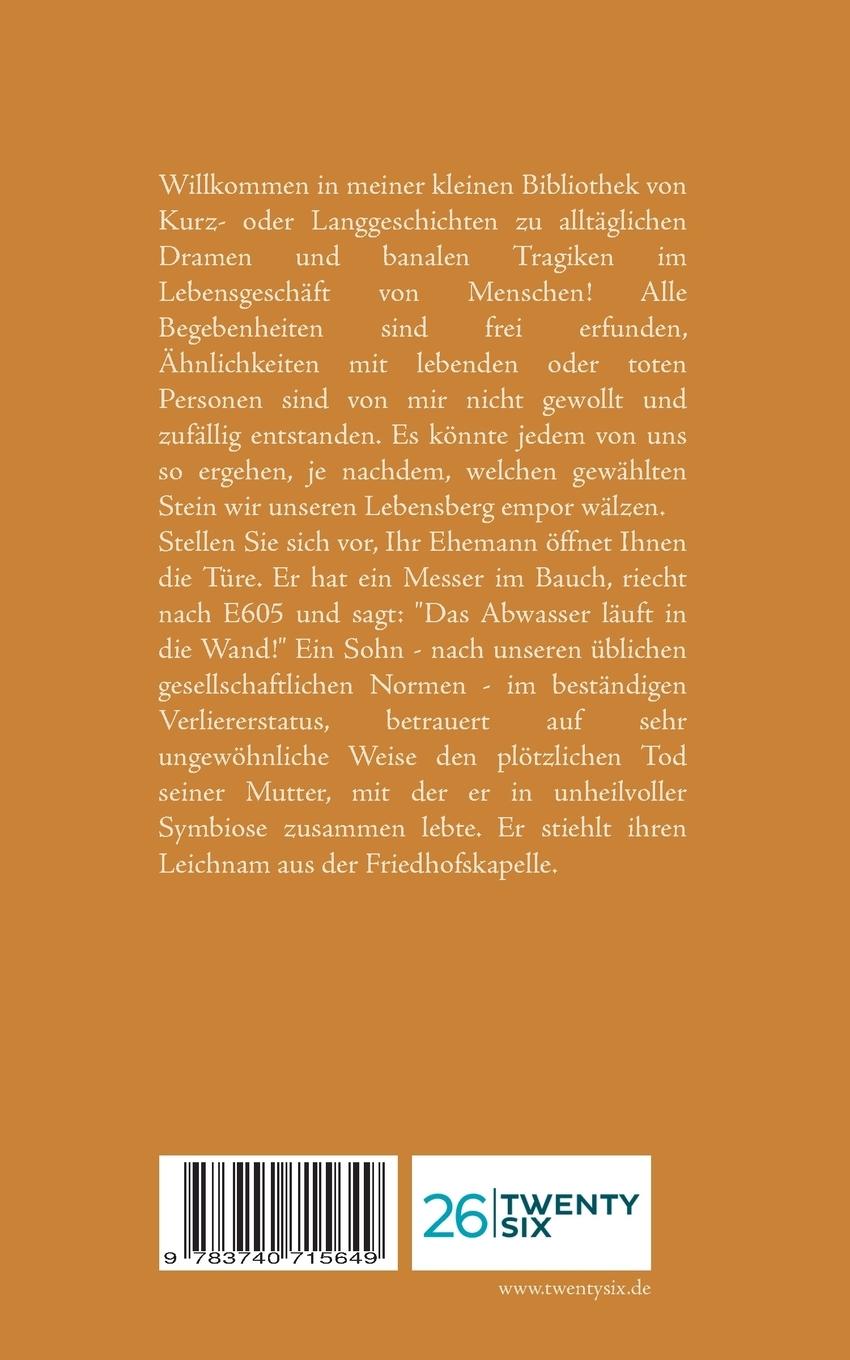 Willkommen in meiner kleinen Bibliothek von Kurz- oder Langgeschichten zu alltäglichen Dramen und banalen Tragiken im Lebensgeschäft von Menschen! Alle Begebenheiten sind frei erfunden, Ähnlichkeiten mit lebenden oder toten Personen sind von mir nicht gewollt und zufällig entstanden. Es könnte jedem von uns so ergehen, je nachdem, welchen gewählten Stein wir unseren Lebensberg empor wälzen.
Stellen Sie sich vor, Ihr Ehemann öffnet Ihnen die Türe. Er hat ein Messer im Bauch, riecht nach E605 und sagt: "Das Abwasser läuft in die Wand!" Ein Sohn - nach unseren üblichen gesellschaftlichen Normen - im beständigen Verliererstatus, betrauert auf sehr ungewöhnliche Weise den plötzlichen Tod seiner Mutter, mit der er in unheilvoller Symbiose zusammen lebte. Er stiehlt ihren Leichnam aus der Friedhofskapelle.

9 783740 715649

26 TWENTY SIX

www.twentysix.de